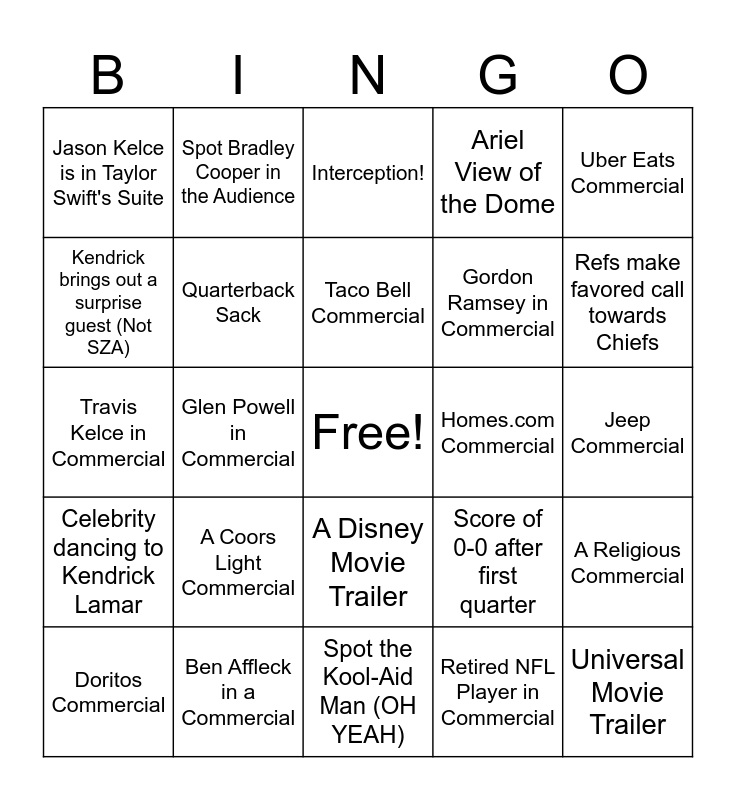 | B | I | N | G | O |
|---|---|---|---|---|
| Jason Kelce is in Taylor Swift's Suite | Spot Bradley Cooper in the Audience | Interception! | Ariel View of the Dome | Uber Eats Commercial |
| Kendrick brings out a surprise guest (Not SZA) | Quarterback Sack | Taco Bell Commercial | Gordon Ramsey in Commercial | Refs make favored call towards Chiefs |
| Travis Kelce in Commercial | Glen Powell in Commercial | Free! | Homes.com Commercial | Jeep Commercial |
| Celebrity dancing to Kendrick Lamar | A Coors Light Commercial | A Disney Movie Trailer | Score of 0-0 after first quarter | A Religious Commercial |
| Doritos Commercial | Ben Affleck in a Commercial | Spot the Kool-Aid Man (OH YEAH) | Retired NFL Player in Commercial | Universal Movie Trailer |